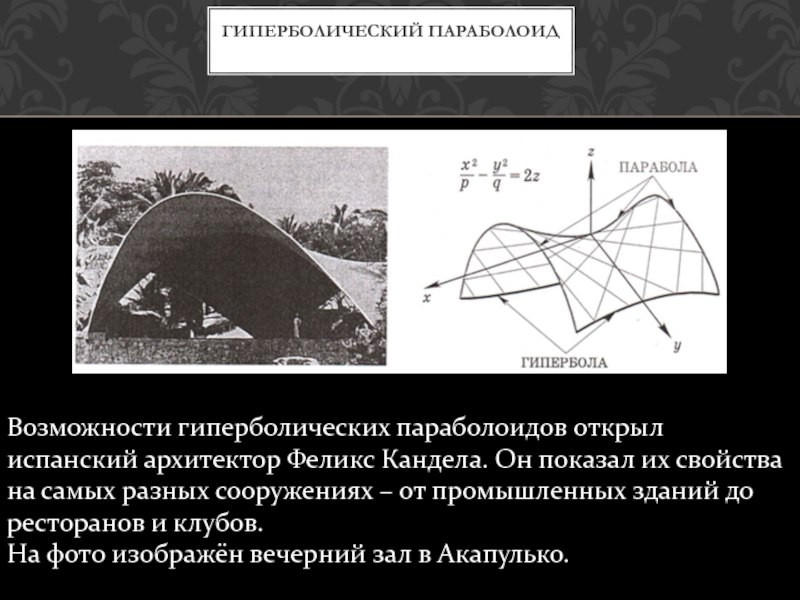 ГИПЕРБОЛИЧЕСКИЙ ПАРАБОЛОИД

$\frac{x^2}{p} - \frac{y^2}{q} = 2z$

z

ПАРАБОЛА

x

y

ГИПЕРБОЛА

Возможности гиперболических параболоидов открыл испанский архитектор Феликс Кандела. Он показал их свойства на самых разных сооружениях – от промышленных зданий до ресторанов и клубов.
На фото изображён вечерний зал в Акапулько.